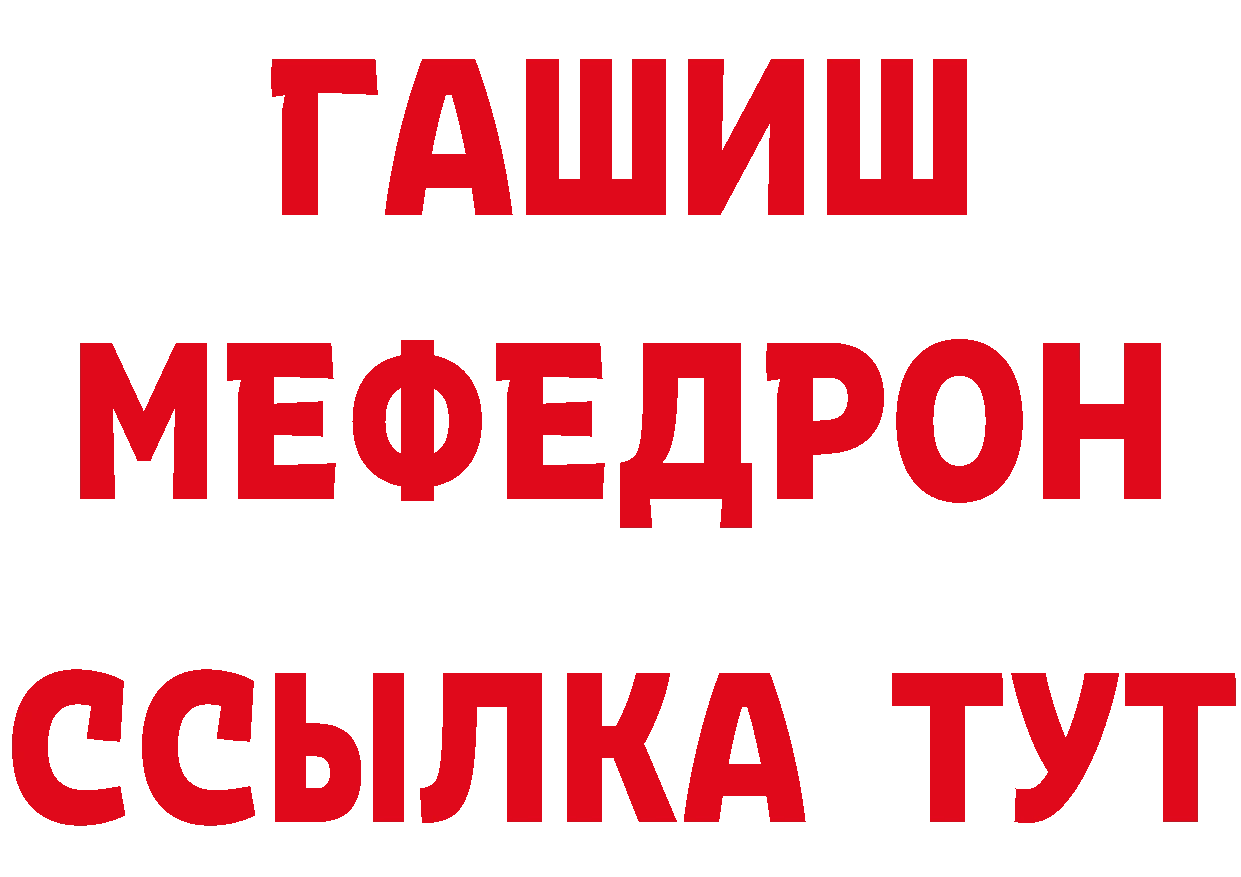 ГАШИШ
МЕФЕДРОН
ССЫЛКА ТУТ